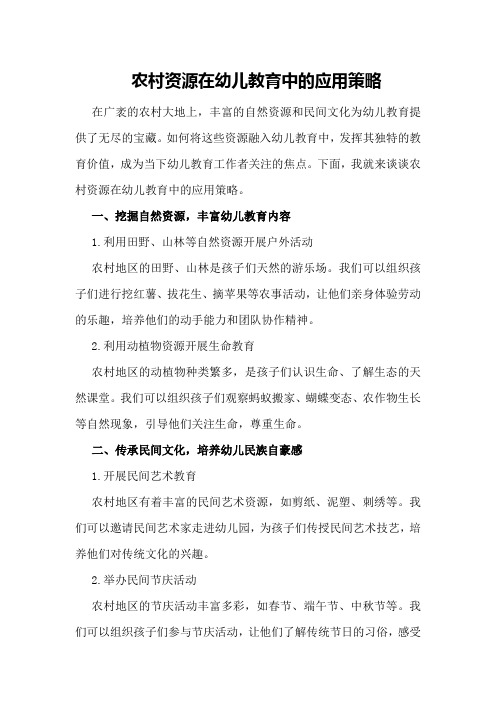 农村资源在幼儿教育中的应用策略

在广袤的农村大地上，丰富的自然资源和民间文化为幼儿教育提供了无尽的宝藏。如何将这些资源融入幼儿教育中，发挥其独特的教育价值，成为当下幼儿教育工作者关注的焦点。下面，我就来谈谈农村资源在幼儿教育中的应用策略。

一、挖掘自然资源，丰富幼儿教育内容

1.利用田野、山林等自然资源开展户外活动

农村地区的田野、山林是孩子们天然的游乐场。我们可以组织孩子们进行挖红薯、拔花生、摘苹果等农事活动，让他们亲身体验劳动的乐趣，培养他们的动手能力和团队协作精神。

2.利用动植物资源开展生命教育

农村地区的动植物种类繁多，是孩子们认识生命、了解生态的天然课堂。我们可以组织孩子们观察蚂蚁搬家、蝴蝶变态、农作物生长等自然现象，引导他们关注生命，尊重生命。

二、传承民间文化，培养幼儿民族自豪感

1.开展民间艺术教育

农村地区有着丰富的民间艺术资源，如剪纸、泥塑、刺绣等。我们可以邀请民间艺术家走进幼儿园，为孩子们传授民间艺术技艺，培养他们对传统文化的兴趣。

2.举办民间节庆活动

农村地区的节庆活动丰富多彩，如春节、端午节、中秋节等。我们可以组织孩子们参与节庆活动，让他们了解传统节日的习俗，感受